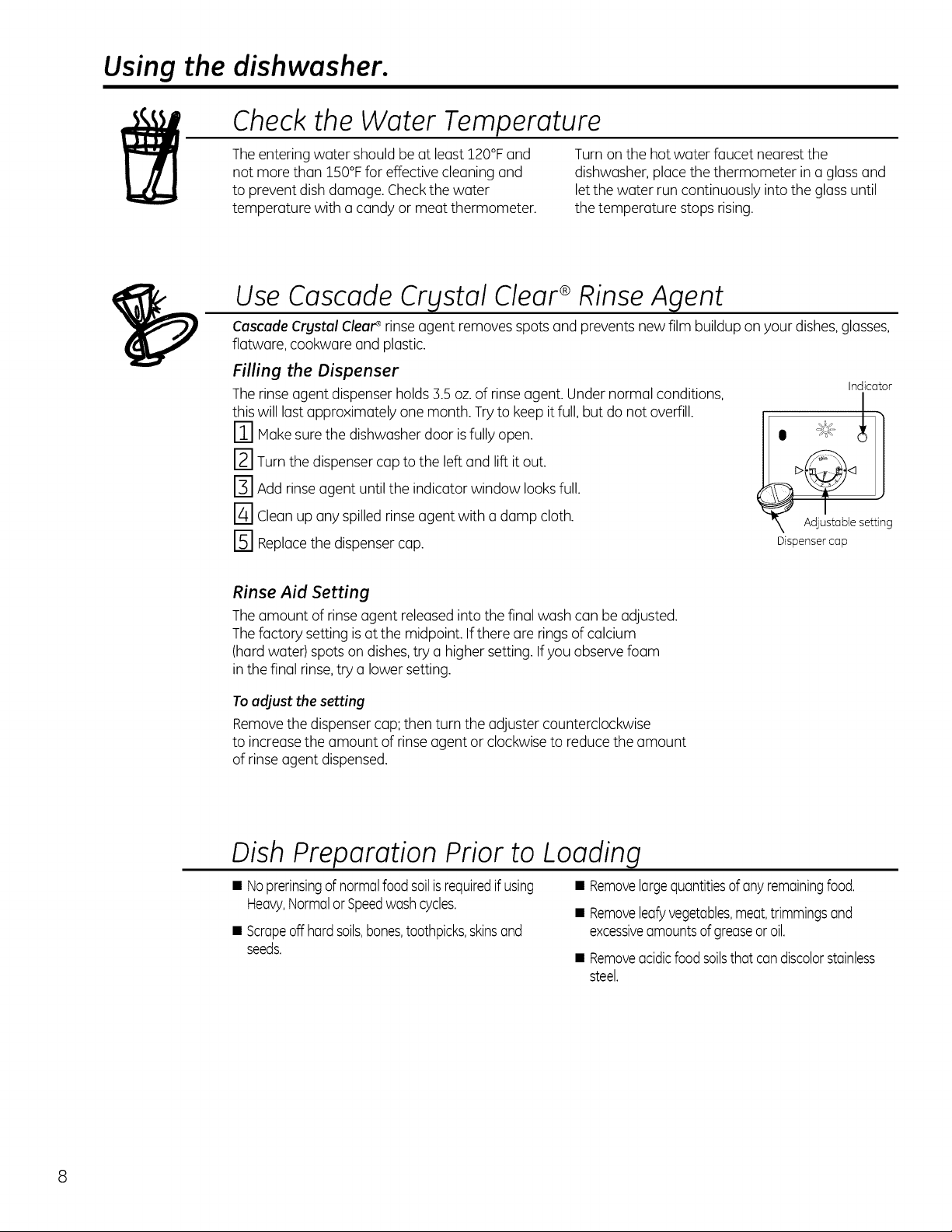 Using the dishwasher.

Check the Water Temperature

The entering water should be at least 120°F and not more than 150°F for effective cleaning and to prevent dish damage. Check the water temperature with a candy or meat thermometer.

Turn on the hot water faucet nearest the dishwasher, place the thermometer in a glass and let the water run continuously into the glass until the temperature stops rising.

Use Cascade Crystal Clear® Rinse Agent

Cascade Crystal Clear® rinse agent removes spots and prevents new film buildup on your dishes, glasses, flatware, cookware and plastic.

Filling the Dispenser

The rinse agent dispenser holds 3.5 oz. of rinse agent. Under normal conditions, this will last approximately one month. Try to keep it full, but do not overfill.

1 Make sure the dishwasher door is fully open.

2 Turn the dispenser cap to the left and lift it out.

3 Add rinse agent until the indicator window looks full.

4 Clean up any spilled rinse agent with a damp cloth.

5 Replace the dispenser cap.

Indicator

Adjustable setting

Dispenser cap

Rinse Aid Setting

The amount of rinse agent released into the final wash can be adjusted. The factory setting is at the midpoint. If there are rings of calcium (hard water) spots on dishes, try a higher setting. If you observe foam in the final rinse, try a lower setting.

To adjust the setting

Remove the dispenser cap; then turn the adjuster counterclockwise to increase the amount of rinse agent or clockwise to reduce the amount of rinse agent dispensed.

Dish Preparation Prior to Loading

■ No prerinsing of normal food soil is required if using Heavy, Normal or Speed wash cycles.

■ Scrape off hard soils, bones, toothpicks, skins and seeds.

■ Remove large quantities of any remaining food.

■ Remove leafy vegetables, meat, trimmings and excessive amounts of grease or oil.

■ Remove acidic food soils that can discolor stainless steel.

8